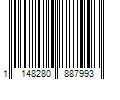 1 148280 887993